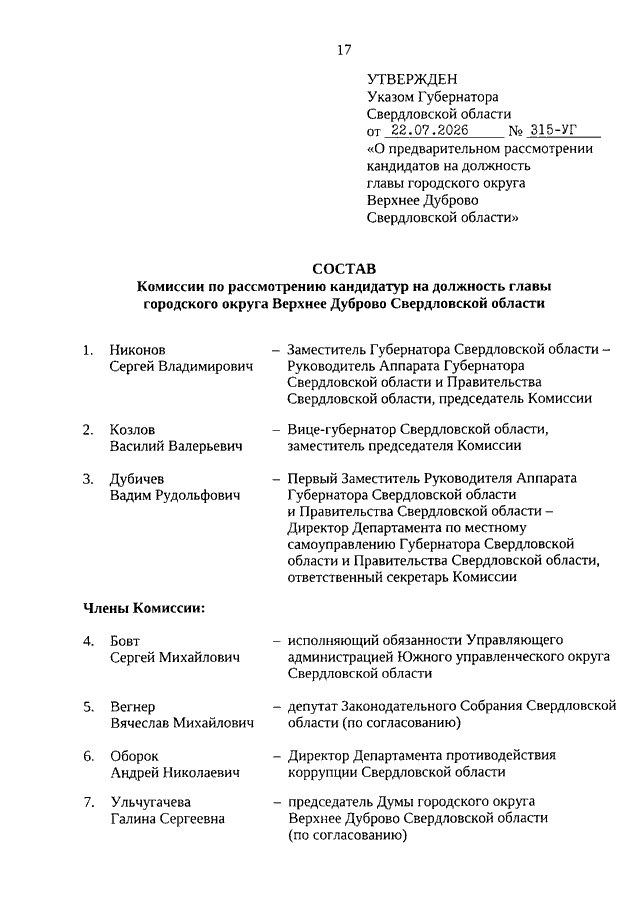 17

УТВЕРЖДЕН
Указом Губернатора
Свердловской области
от 22.07.2026 № 315-УГ
«О предварительном рассмотрении кандидатов на должность главы городского округа Верхнее Дуброво Свердловской области»

СОСТАВ
Комиссии по рассмотрению кандидатур на должность главы городского округа Верхнее Дуброво Свердловской области

1. Никонов Сергей Владимирович – Заместитель Губернатора Свердловской области – Руководитель Аппарата Губернатора Свердловской области и Правительства Свердловской области, председатель Комиссии

2. Козлов Василий Валерьевич – Вице-губернатор Свердловской области, заместитель председателя Комиссии

3. Дубичев Вадим Рудольфович – Первый Заместитель Руководителя Аппарата Губернатора Свердловской области и Правительства Свердловской области – Директор Департамента по местному самоуправлению Губернатора Свердловской области и Правительства Свердловской области, ответственный секретарь Комиссии

Члены Комиссии:

4. Бовт Сергей Михайлович – исполняющий обязанности Управляющего администрацией Южного управленческого округа Свердловской области

5. Вегнер Вячеслав Михайлович – депутат Законодательного Собрания Свердловской области (по согласованию)

6. Оборок Андрей Николаевич – Директор Департамента противодействия коррупции Свердловской области

7. Ульчугачева Галина Сергеевна – председатель Думы городского округа Верхнее Дуброво Свердловской области (по согласованию)